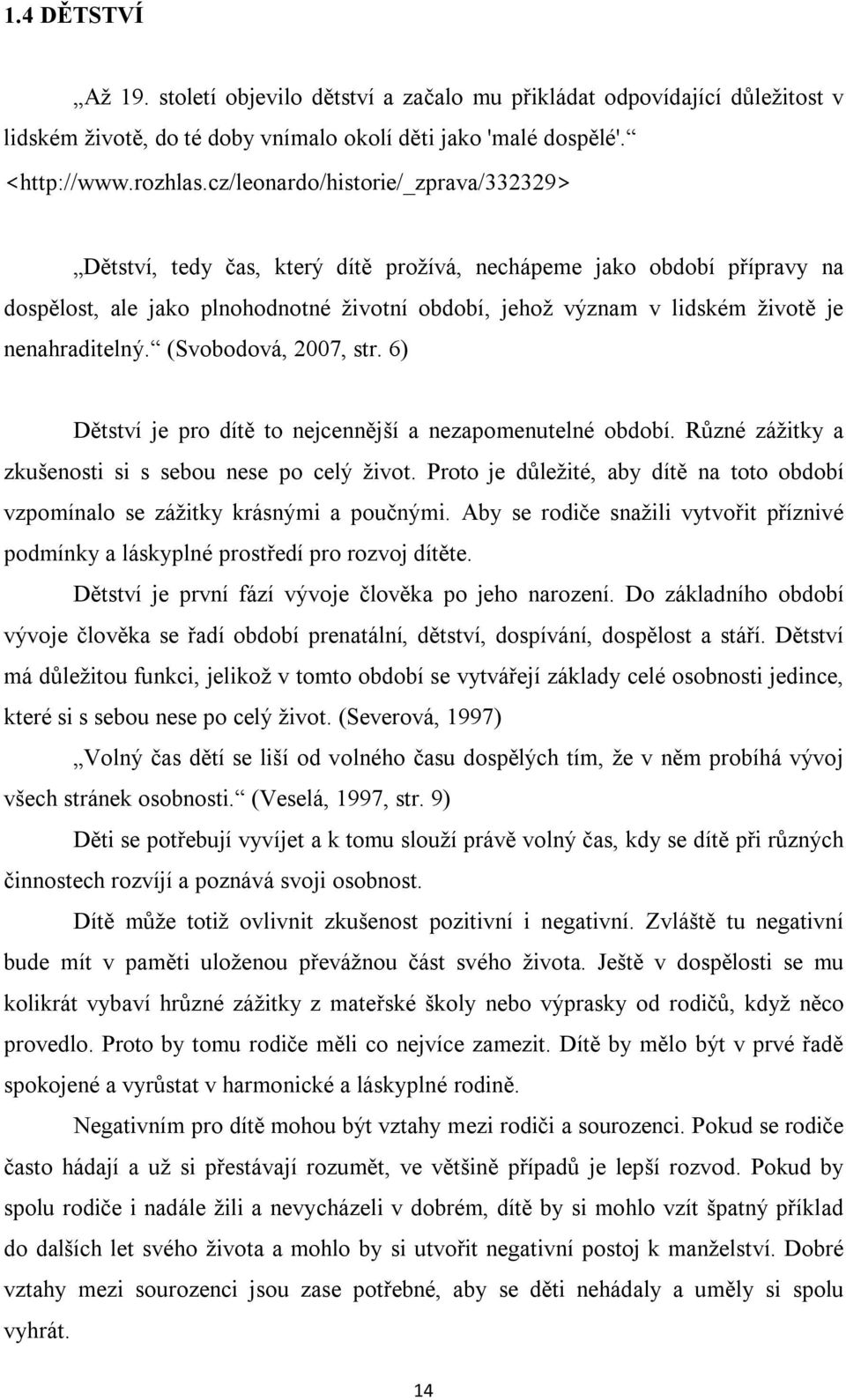 1.4 DĚTSTVÍ

„Až 19. století objevilo dětství a začalo mu přikládat odpovídající důležitost v lidském životě, do té doby vnímalo okolí děti jako 'malé dospělé'.“ <http://www.rozhlas.cz/leonardo/historie/_zprava/332329>

„Dětství, tedy čas, který dítě prožívá, nechápeme jako období přípravy na dospělost, ale jako plnohodnotné životní období, jehož význam v lidském životě je nenahraditelný.“ (Svobodová, 2007, str. 6)

Dětství je pro dítě to nejcennější a nezapomenutelné období. Různé zážitky a zkušenosti si s sebou nese po celý život. Proto je důležité, aby dítě na toto období vzpomínalo se zážitky krásnými a poučnými. Aby se rodiče snažili vytvořit příznivé podmínky a láskyplné prostředí pro rozvoj dítěte.

Dětství je první fází vývoje člověka po jeho narození. Do základního období vývoje člověka se řadí období prenatální, dětství, dospívání, dospělost a stáří. Dětství má důležitou funkci, jelikož v tomto období se vytvářejí základy celé osobnosti jedince, které si s sebou nese po celý život. (Severová, 1997)

„Volný čas dětí se liší od volného času dospělých tím, že v něm probíhá vývoj všech stránek osobnosti.“ (Veselá, 1997, str. 9)

Děti se potřebují vyvíjet a k tomu slouží právě volný čas, kdy se dítě při různých činnostech rozvíjí a poznává svoji osobnost.

Dítě může totiž ovlivnit zkušenost pozitivní i negativní. Zvláště tu negativní bude mít v paměti uloženou převážnou část svého života. Ještě v dospělosti se mu kolikrát vybaví hrůzné zážitky z mateřské školy nebo výprasky od rodičů, když něco provedlo. Proto by tomu rodiče měli co nejvíce zamezit. Dítě by mělo být v prvé řadě spokojené a vyrůstat v harmonické a láskyplné rodině.

Negativním pro dítě mohou být vztahy mezi rodiči a sourozenci. Pokud se rodiče často hádají a už si přestávají rozumět, ve většině případů je lepší rozvod. Pokud by spolu rodiče i nadále žili a nevycházeli v dobrém, dítě by si mohlo vzít špatný příklad do dalších let svého života a mohlo by si utvořit negativní postoj k manželství. Dobré vztahy mezi sourozenci jsou zase potřebné, aby se děti nehádaly a uměly si spolu vyhrát.

14